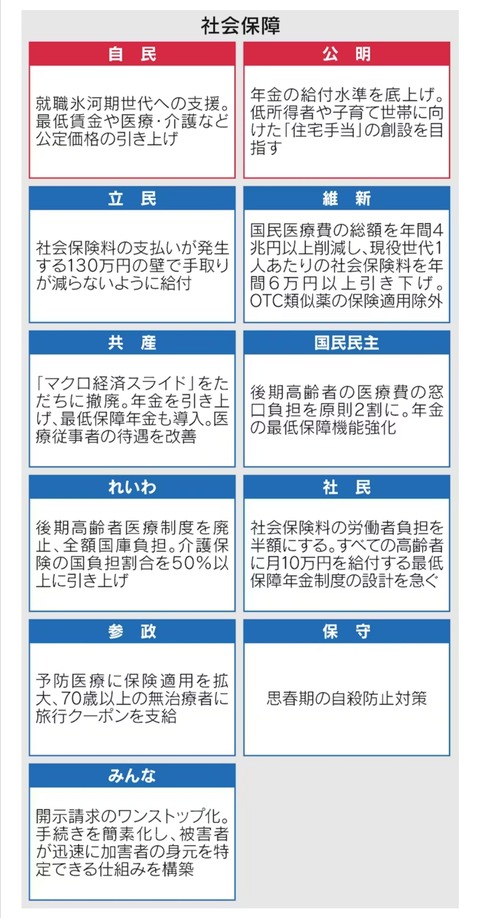 社会保障

自 民

就職氷河期世代への支援。最低賃金や医療・介護など公定価格の引き上げ

公 明

年金の給付水準を底上げ。低所得者や子育て世帯に向けた「住宅手当」の創設を目指す

立 民

社会保険料の支払いが発生する130万円の壁で手取りが減らないように給付

維 新

国民医療費の総額を年間4兆円以上削減し、現役世代1人あたりの社会保険料を年間6万円以上引き下げ。OTC類似薬の保険適用除外

共 産

「マクロ経済スライド」をただちに撤廃。年金を引き上げ、最低保障年金も導入。医療従事者の待遇を改善

国民民主

後期高齢者の医療費の窓口負担を原則2割に。年金の最低保障機能強化

れいわ

後期高齢者医療制度を廃止、全額国庫負担。介護保険の国負担割合を50%以上に引き上げ

社 民

社会保険料の労働者負担を半額にする。すべての高齢者に月10万円を給付する最低保障年金制度の設計を急ぐ

参 政

予防医療に保険適用を拡大、70歳以上の無治療者に旅行クーポンを支給

保 守

思春期の自殺防止対策

みんな

開示請求のワンストップ化。手続きを簡素化し、被害者が迅速に加害者の身元を特定できる仕組みを構築